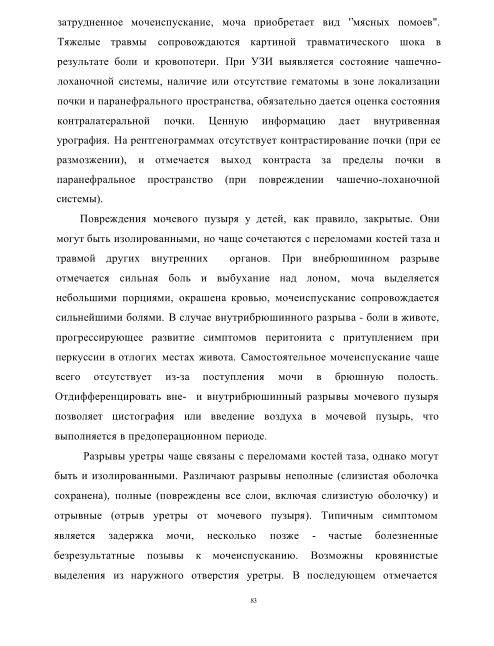 затрудненное мочеиспускание, моча приобретает вид "мясных помоев". Тяжелые травмы сопровождаются картиной травматического шока в результате боли и кровопотери. При УЗИ выявляется состояние чашечно-лоханочной системы, наличие или отсутствие гематомы в зоне локализации почки и паранефрального пространства, обязательно дается оценка состояния контралатеральной почки. Ценную информацию дает внутривенная урография. На рентгенограммах отсутствует контрастирование почки (при ее размозжении), и отмечается выход контраста за пределы почки в паранефральное пространство (при повреждении чашечно-лоханочной системы).

Повреждения мочевого пузыря у детей, как правило, закрытые. Они могут быть изолированными, но чаще сочетаются с переломами костей таза и травмой других внутренних органов. При внебрюшинном разрыве отмечается сильная боль и выбухание над лоном, моча выделяется небольшими порциями, окрашена кровью, мочеиспускание сопровождается сильнейшими болями. В случае внутрибрюшинного разрыва - боли в животе, прогрессирующее развитие симптомов перитонита с притуплением при перкуссии в отлогих местах живота. Самостоятельное мочеиспускание чаще всего отсутствует из-за поступления мочи в брюшную полость. Отдифференцировать вне- и внутрибрюшинный разрывы мочевого пузыря позволяет цистография или введение воздуха в мочевой пузырь, что выполняется в предоперационном периоде.

Разрывы уретры чаще связаны с переломами костей таза, однако могут быть и изолированными. Различают разрывы неполные (слизистая оболочка сохранена), полные (повреждены все слои, включая слизистую оболочку) и отрывные (отрыв уретры от мочевого пузыря). Типичным симптомом является задержка мочи, несколько позже - частые болезненные безрезультатные позывы к мочеиспусканию. Возможны кровянистые выделения из наружного отверстия уретры. В последующем отмечается

83